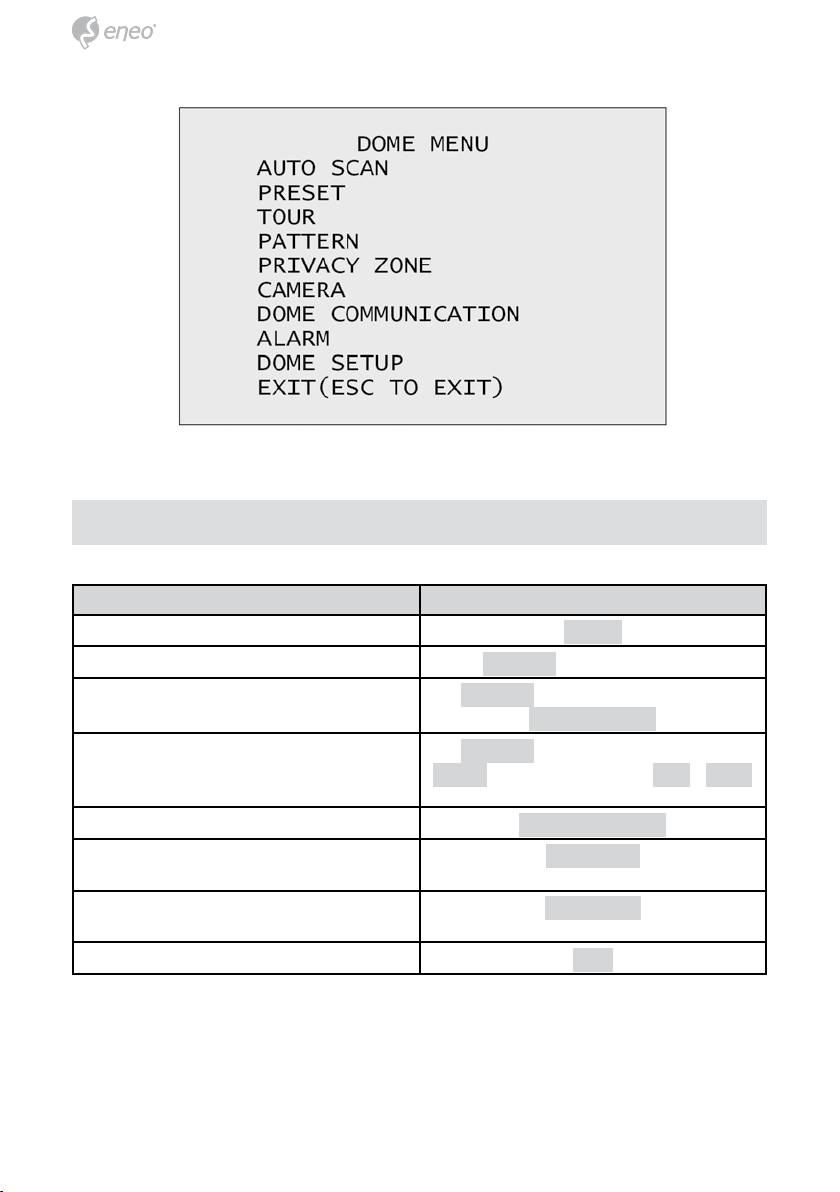 eneo

DOME MENU
AUTO SCAN
PRESET
TOUR
PATTERN
PRIVACY ZONE
CAMERA
DOME COMMUNICATION
ALARM
DOME SETUP
EXIT(ESC TO EXIT)